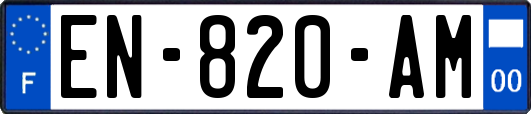 F

EN-820-AM

00